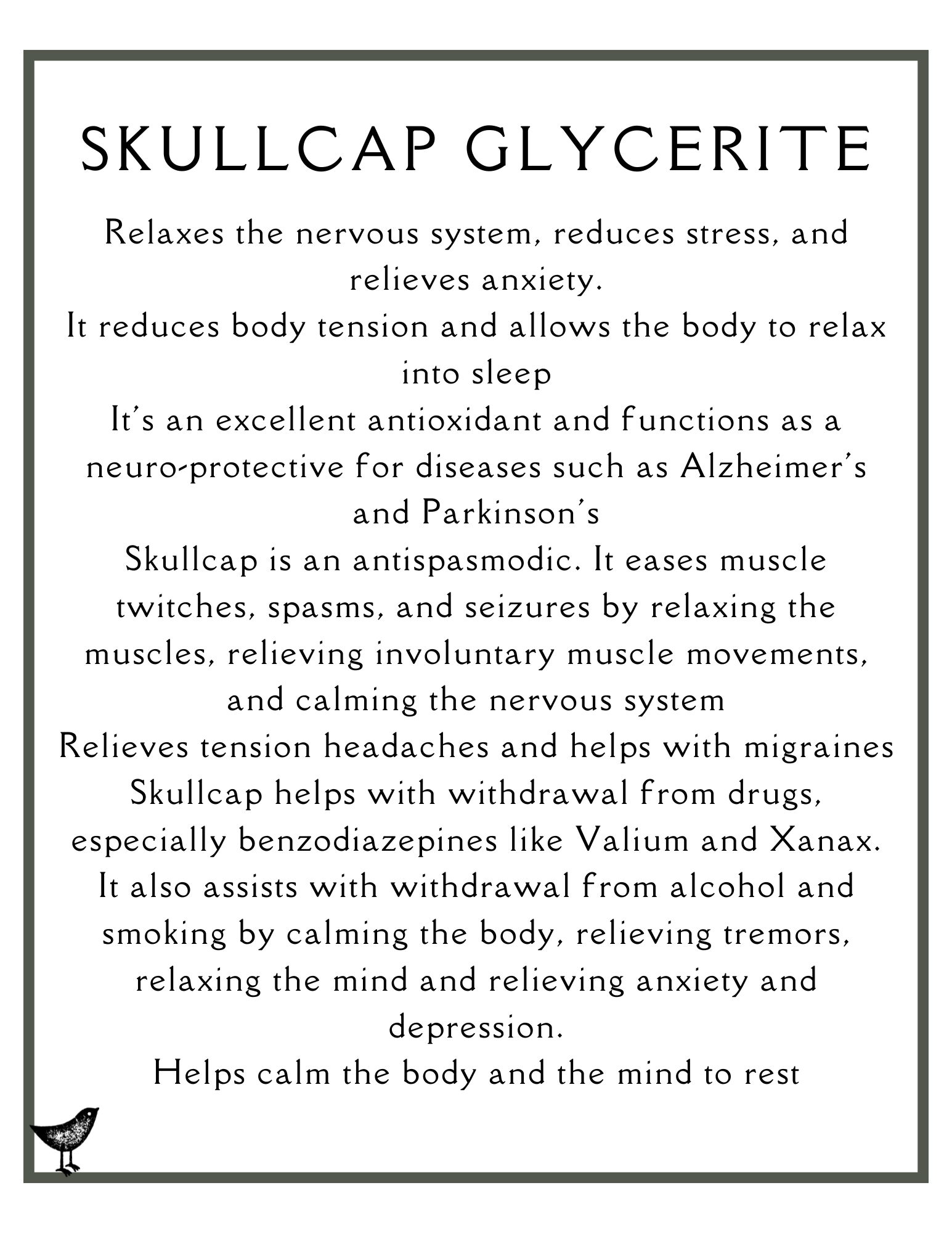 SKULLCAP GLYCERITE

Relaxes the nervous system, reduces stress, and relieves anxiety.
It reduces body tension and allows the body to relax into sleep
It's an excellent antioxidant and functions as a neuro-protective for diseases such as Alzheimer's and Parkinson's
Skullcap is an antispasmodic. It eases muscle twitches, spasms, and seizures by relaxing the muscles, relieving involuntary muscle movements, and calming the nervous system
Relieves tension headaches and helps with migraines
Skullcap helps with withdrawal from drugs, especially benzodiazepines like Valium and Xanax. It also assists with withdrawal from alcohol and smoking by calming the body, relieving tremors, relaxing the mind and relieving anxiety and depression.
Helps calm the body and the mind to rest